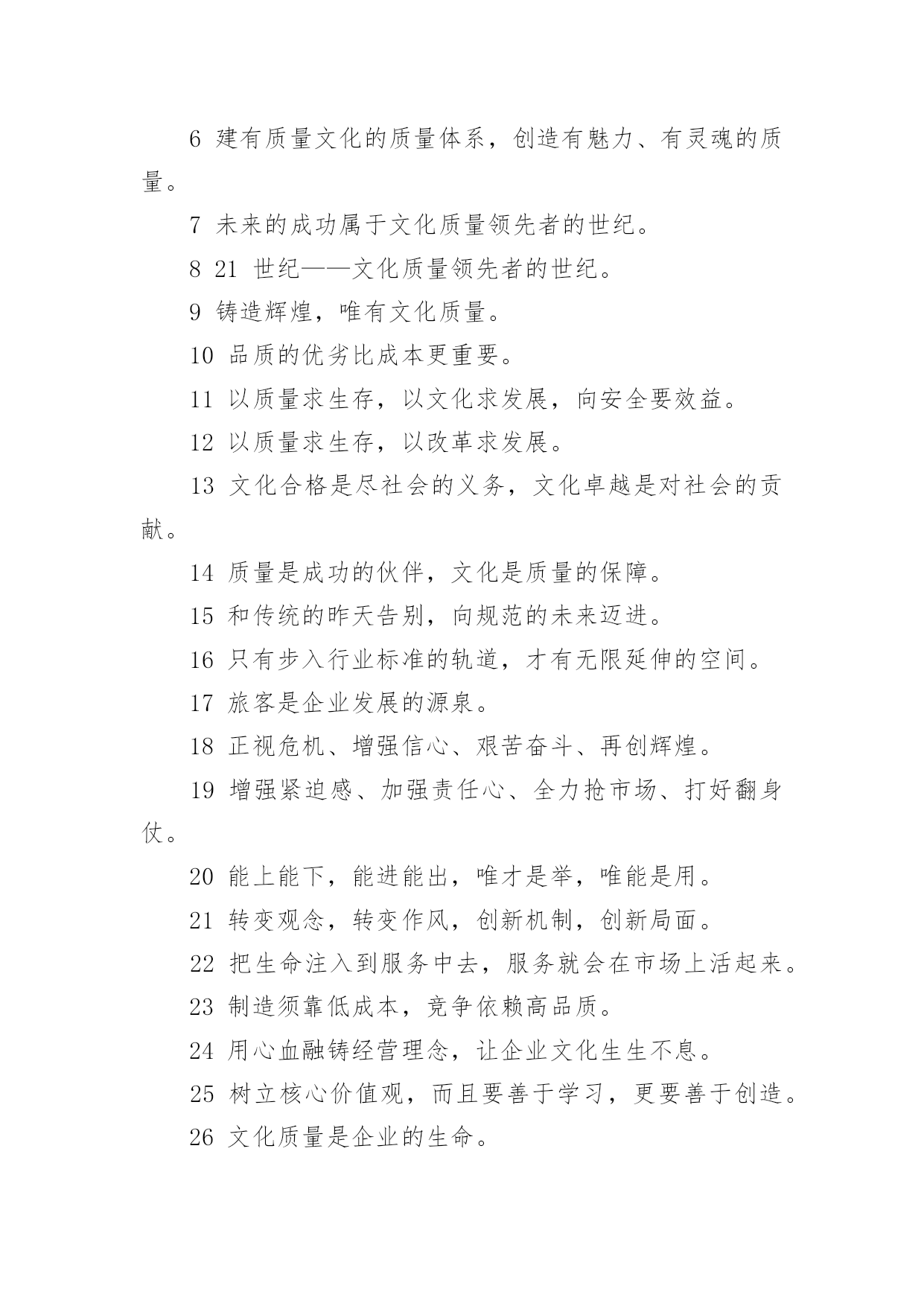 6 建有质量文化的质量体系，创造有魅力、有灵魂的质量。

7 未来的成功属于文化质量领先者的世纪。

8 21 世纪——文化质量领先者的世纪。

9 铸造辉煌，唯有文化质量。

10 品质的优劣比成本更重要。

11 以质量求生存，以文化求发展，向安全要效益。

12 以质量求生存，以改革求发展。

13 文化合格是尽社会的义务，文化卓越是对社会的贡献。

14 质量是成功的伙伴，文化是质量的保障。

15 和传统的昨天告别，向规范的未来迈进。

16 只有步入行业标准的轨道，才有无限延伸的空间。

17 旅客是企业发展的源泉。

18 正视危机、增强信心、艰苦奋斗、再创辉煌。

19 增强紧迫感、加强责任心、全力抢市场、打好翻身仗。

20 能上能下，能进能出，唯才是举，唯能是用。

21 转变观念，转变作风，创新机制，创新局面。

22 把生命注入到服务中去，服务就会在市场上活起来。

23 制造须靠低成本，竞争依赖高品质。

24 用心血融铸经营理念，让企业文化生生不息。

25 树立核心价值观，而且要善于学习，更要善于创造。

26 文化质量是企业的生命。